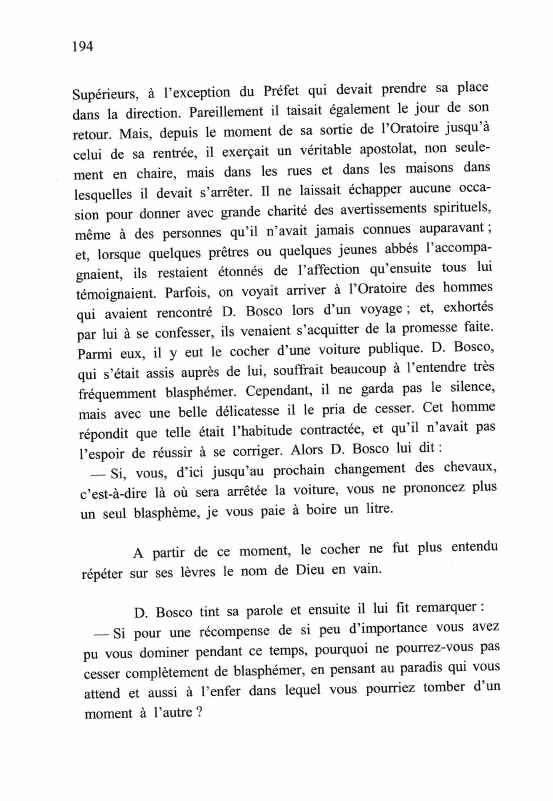 194

Supérieurs, à l'exception du Préfet qui devait prendre sa place dans la direction. Pareillement il taisait également le jour de son retour. Mais, depuis le moment de sa sortie de l'Oratoire jusqu'à celui de sa rentrée, il exerçait un véritable apostolat, non seulement en chaire, mais dans les rues et dans les maisons dans lesquelles il devait s'arrêter. Il ne laissait échapper aucune occasion pour donner avec grande charité des avertissements spirituels, même à des personnes qu'il n'avait jamais connues auparavant ; et, lorsque quelques prêtres ou quelques jeunes abbés l'accompagnaient, ils restaient étonnés de l'affection qu'ensuite tous lui témoignaient. Parfois, on voyait arriver à l'Oratoire des hommes qui avaient rencontré D. Bosco lors d'un voyage ; et, exhortés par lui à se confesser, ils venaient s'acquitter de la promesse faite. Parmi eux, il y eut le cocher d'une voiture publique. D. Bosco, qui s'était assis auprès de lui, souffrait beaucoup à l'entendre très fréquemment blasphémer. Cependant, il ne garda pas le silence, mais avec une belle délicatesse il le pria de cesser. Cet homme répondit que telle était l'habitude contractée, et qu'il n'avait pas l'espoir de réussir à se corriger. Alors D. Bosco lui dit :
— Si, vous, d'ici jusqu'au prochain changement des chevaux, c'est-à-dire là où sera arrêtée la voiture, vous ne prononcez plus un seul blasphème, je vous paie à boire un litre.

A partir de ce moment, le cocher ne fut plus entendu répéter sur ses lèvres le nom de Dieu en vain.

D. Bosco tint sa parole et ensuite il lui fit remarquer :
— Si pour une récompense de si peu d'importance vous avez pu vous dominer pendant ce temps, pourquoi ne pourrez-vous pas cesser complètement de blasphémer, en pensant au paradis qui vous attend et aussi à l'enfer dans lequel vous pourriez tomber d'un moment à l'autre ?